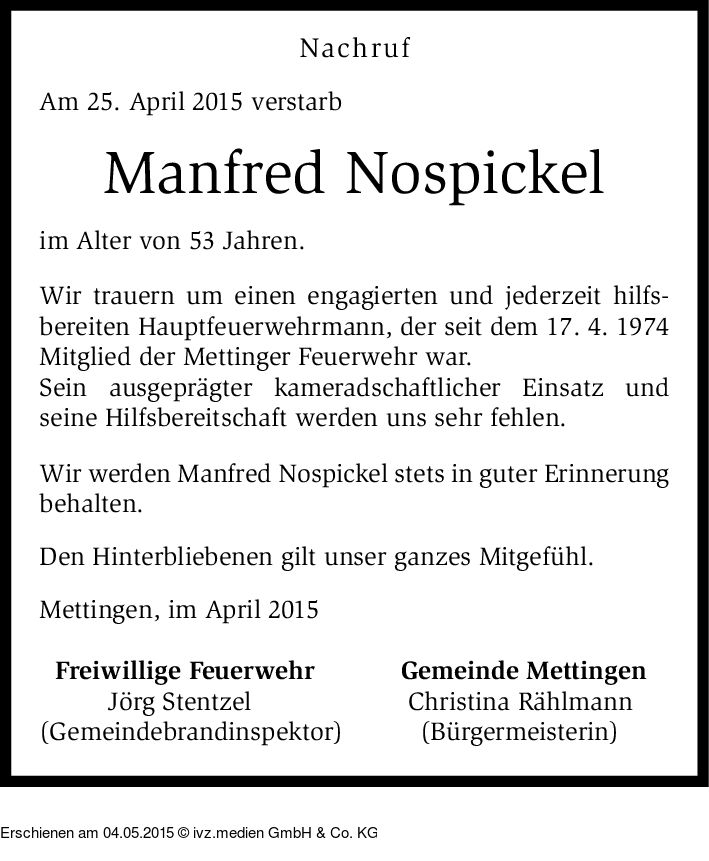 Nachruf

Am 25. April 2015 verstarb

Manfred Nospickel

im Alter von 53 Jahren.

Wir trauern um einen engagierten und jederzeit hilfsbereiten Hauptfeuerwehrmann, der seit dem 17. 4. 1974 Mitglied der Mettinger Feuerwehr war.
Sein ausgeprägter kameradschaftlicher Einsatz und seine Hilfsbereitschaft werden uns sehr fehlen.

Wir werden Manfred Nospickel stets in guter Erinnerung behalten.

Den Hinterbliebenen gilt unser ganzes Mitgefühl.

Mettingen, im April 2015

Freiwillige Feuerwehr
Jörg Stentzel
(Gemeindebrandinspektor)

Gemeinde Mettingen
Christina Rählmann
(Bürgermeisterin)

Erschienen am 04.05.2015 © ivz.medien GmbH & Co. KG